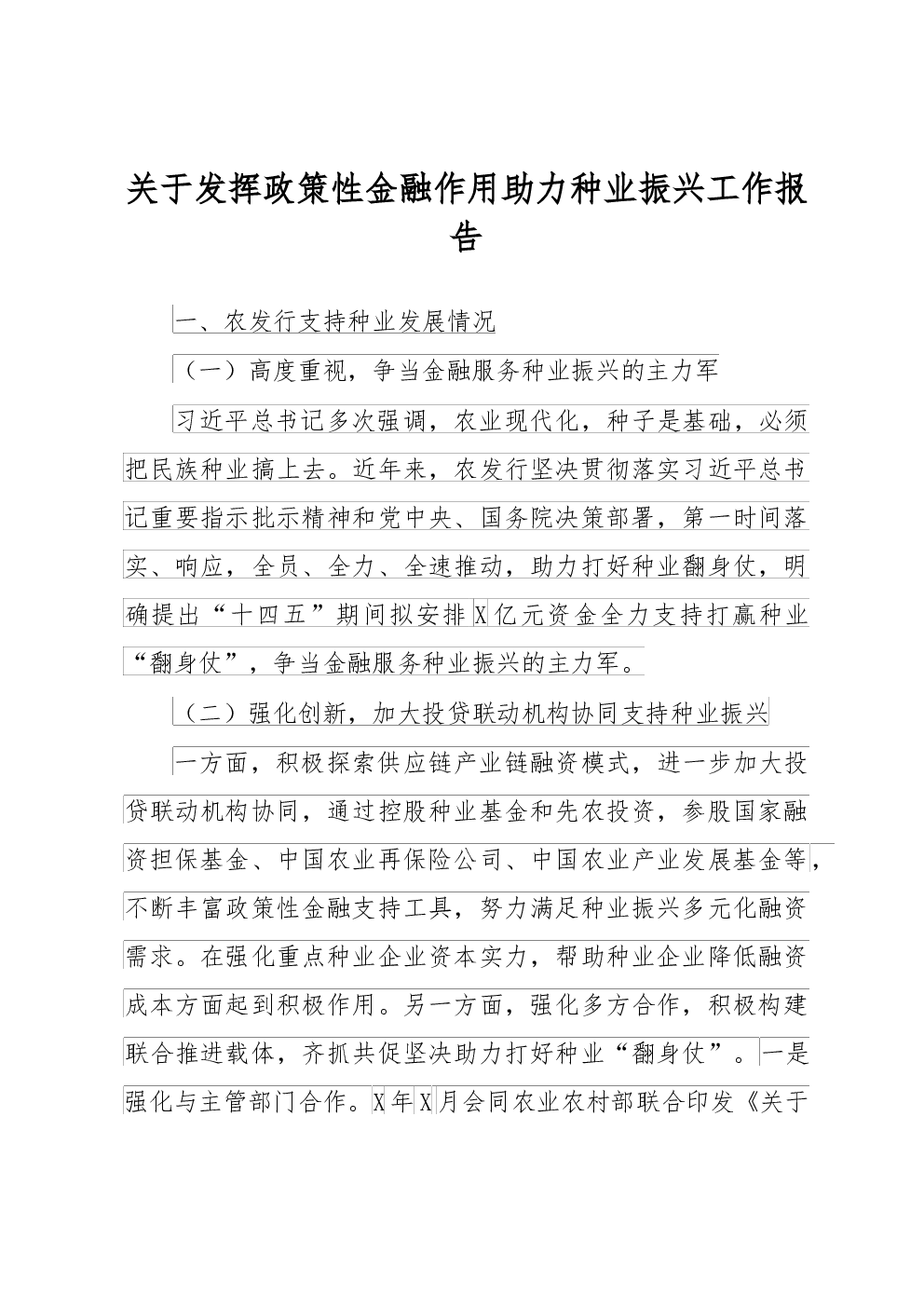 关于发挥政策性金融作用助力种业振兴工作报告

一、农发行支持种业发展情况

（一）高度重视，争当金融服务种业振兴的主力军

习近平总书记多次强调，农业现代化，种子是基础，必须把民族种业搞上去。近年来，农发行坚决贯彻落实习近平总书记重要指示批示精神和党中央、国务院决策部署，第一时间落实、响应，全员、全力、全速推动，助力打好种业翻身仗，明确提出“十四五”期间拟安排X亿元资金全力支持打赢种业“翻身仗”，争当金融服务种业振兴的主力军。

（二）强化创新，加大投贷联动机构协同支持种业振兴

一方面，积极探索供应链产业链融资模式，进一步加大投贷联动机构协同，通过控股种业基金和先农投资，参股国家融资担保基金、中国农业再保险公司、中国农业产业发展基金等，不断丰富政策性金融支持工具，努力满足种业振兴多元化融资需求。在强化重点种业企业资本实力，帮助种业企业降低融资成本方面起到积极作用。另一方面，强化多方合作，积极构建联合推进载体，齐抓共促坚决助力打好种业“翻身仗”。一是强化与主管部门合作。X年X月会同农业农村部联合印发《关于